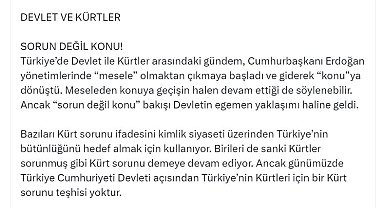 DEVLET VE KÜRTLER

SORUN DEĞİL KONU!
Türkiye'de Devlet ile Kürtler arasındaki gündem, Cumhurbaşkanı Erdoğan yönetimlerinde "mesele" olmaktan çıkmaya başladı ve giderek "konu"ya dönüştü. Meseleden konuya geçişin halen devam ettiği de söylenebilir. Ancak "sorun değil konu" bakışı Devletin egemen yaklaşımı haline geldi.

Bazıları Kürt sorunu ifadesini kimlik siyaseti üzerinden Türkiye'nin bütünlüğünü hedef almak için kullanıyor. Birileri de sanki Kürtler sorunmuş gibi Kürt sorunu demeye devam ediyor. Ancak günümüzde Türkiye Cumhuriyeti Devleti açısından Türkiye'nin Kürtleri için bir Kürt sorunu teşhisi yoktur.